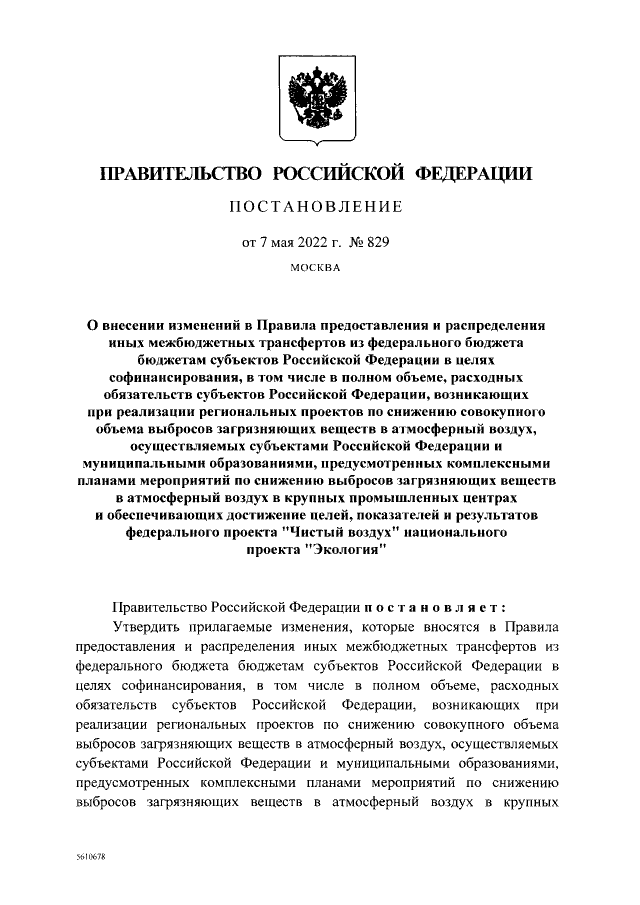 ПРАВИТЕЛЬСТВО РОССИЙСКОЙ ФЕДЕРАЦИИ

ПОСТАНОВЛЕНИЕ

от 7 мая 2022 г. № 829

МОСКВА

О внесении изменений в Правила предоставления и распределения иных межбюджетных трансфертов из федерального бюджета бюджетам субъектов Российской Федерации в целях софинансирования, в том числе в полном объеме, расходных обязательств субъектов Российской Федерации, возникающих при реализации региональных проектов по снижению совокупного объема выбросов загрязняющих веществ в атмосферный воздух, осуществляемых субъектами Российской Федерации и муниципальными образованиями, предусмотренных комплексными планами мероприятий по снижению выбросов загрязняющих веществ в атмосферный воздух в крупных промышленных центрах и обеспечивающих достижение целей, показателей и результатов федерального проекта "Чистый воздух" национального проекта "Экология"

Правительство Российской Федерации постановляет:

Утвердить прилагаемые изменения, которые вносятся в Правила предоставления и распределения иных межбюджетных трансфертов из федерального бюджета бюджетам субъектов Российской Федерации в целях софинансирования, в том числе в полном объеме, расходных обязательств субъектов Российской Федерации, возникающих при реализации региональных проектов по снижению совокупного объема выбросов загрязняющих веществ в атмосферный воздух, осуществляемых субъектами Российской Федерации и муниципальными образованиями, предусмотренных комплексными планами мероприятий по снижению выбросов загрязняющих веществ в атмосферный воздух в крупных

5610678